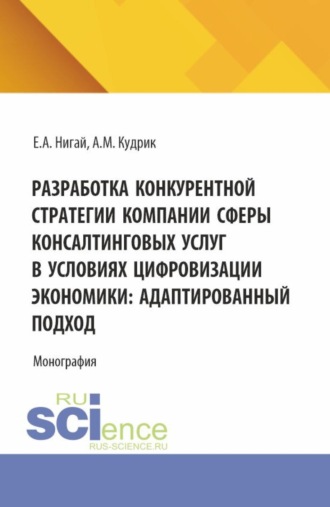 Е.А. Нигай, А.М. Кудрик

РАЗРАБОТКА КОНКУРЕНТНОЙ СТРАТЕГИИ КОМПАНИИ СФЕРЫ КОНСАЛТИНГОВЫХ УСЛУГ В УСЛОВИЯХ ЦИФРОВИЗАЦИИ ЭКОНОМИКИ: АДАПТИРОВАННЫЙ ПОДХОД

Монография

RU
SCIence
RUS-SCIENCE.RU